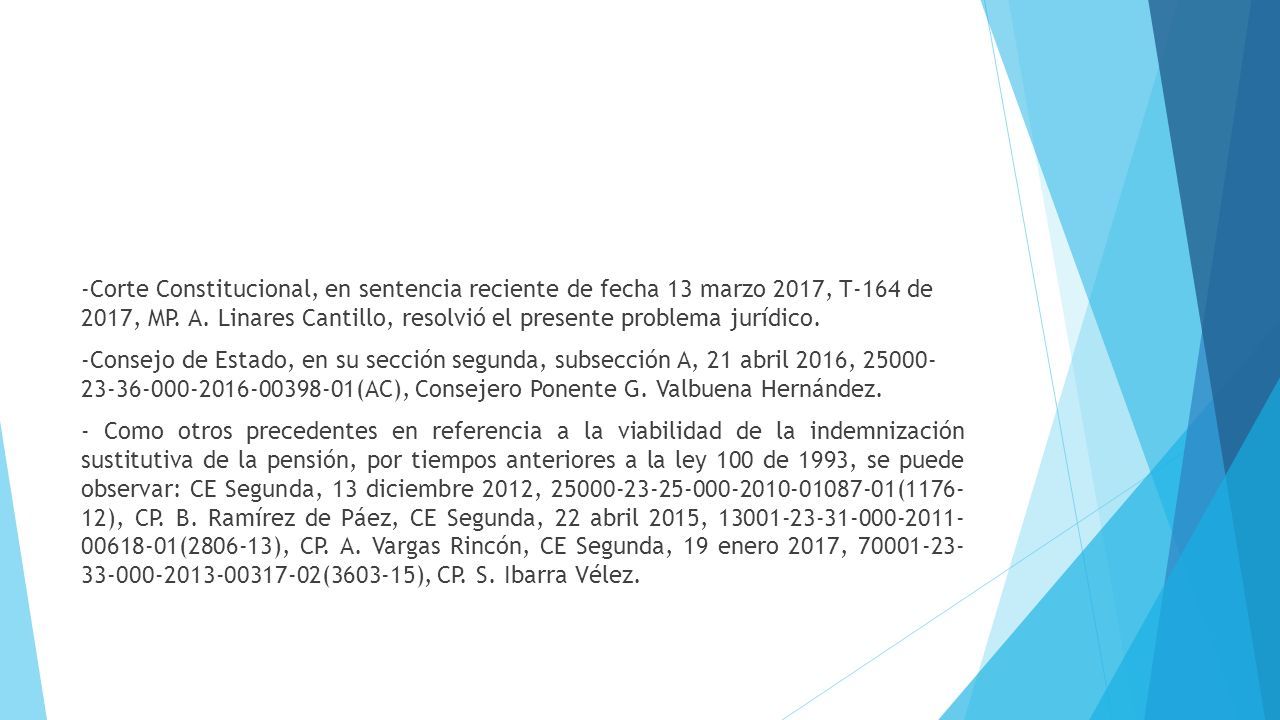 -Corte Constitucional, en sentencia reciente de fecha 13 marzo 2017, T-164 de 2017, MP. A. Linares Cantillo, resolvió el presente problema jurídico.

-Consejo de Estado, en su sección segunda, subsección A, 21 abril 2016, 25000-23-36-000-2016-00398-01(AC), Consejero Ponente G. Valbuena Hernández.

- Como otros precedentes en referencia a la viabilidad de la indemnización sustitutiva de la pensión, por tiempos anteriores a la ley 100 de 1993, se puede observar: CE Segunda, 13 diciembre 2012, 25000-23-25-000-2010-01087-01(1176-12), CP. B. Ramírez de Páez, CE Segunda, 22 abril 2015, 13001-23-31-000-2011-00618-01(2806-13), CP. A. Vargas Rincón, CE Segunda, 19 enero 2017, 70001-23-33-000-2013-00317-02(3603-15), CP. S. Ibarra Vélez.